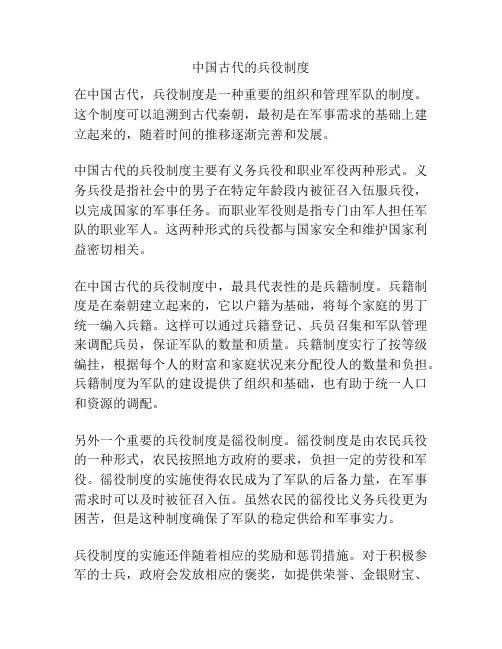 中国古代的兵役制度

在中国古代，兵役制度是一种重要的组织和管理军队的制度。这个制度可以追溯到古代秦朝，最初是在军事需求的基础上建立起来的，随着时间的推移逐渐完善和发展。

中国古代的兵役制度主要有义务兵役和职业军役两种形式。义务兵役是指社会中的男子在特定年龄段内被征召入伍服兵役，以完成国家的军事任务。而职业军役则是指专门由军人担任军队的职业军人。这两种形式的兵役都与国家安全和维护国家利益密切相关。

在中国古代的兵役制度中，最具代表性的是兵籍制度。兵籍制度是在秦朝建立起来的，它以户籍为基础，将每个家庭的男丁统一编入兵籍。这样可以通过兵籍登记、兵员召集和军队管理来调配兵员，保证军队的数量和质量。兵籍制度实行了按等级编挂，根据每个人的财富和家庭状况来分配役人的数量和负担。兵籍制度为军队的建设提供了组织和基础，也有助于统一人口和资源的调配。

另外一个重要的兵役制度是徭役制度。徭役制度是由农民兵役的一种形式，农民按照地方政府的要求，负担一定的劳役和军役。徭役制度的实施使得农民成为了军队的后备力量，在军事需求时可以及时被征召入伍。虽然农民的徭役比义务兵役更为困苦，但是这种制度确保了军队的稳定供给和军事实力。

兵役制度的实施还伴随着相应的奖励和惩罚措施。对于积极参军的士兵，政府会发放相应的褒奖，如提供荣誉、金银财宝、